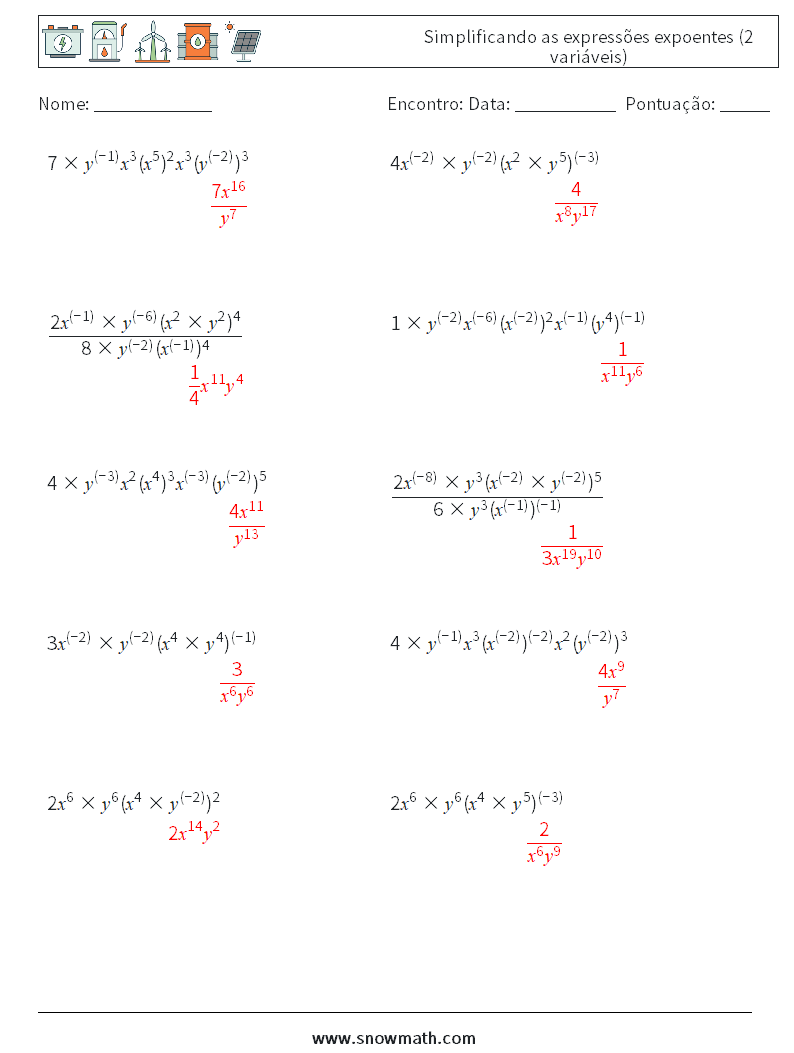 Simplificando as expressões expoentes (2 variáveis)

Nome: ______________

Encontro: Data: ____________ Pontuação: ______

$7 \times y^{(-1)}x^3(x^5)^2x^3(y^{(-2)})^3$

$\frac{7x^{16}}{y^7}$

$4x^{(-2)} \times y^{(-2)}(x^2 \times y^5)^{(-3)}$

$\frac{4}{x^8y^{17}}$

$\frac{2x^{(-1)} \times y^{(-6)}(x^2 \times y^2)^4}{8 \times y^{(-2)}(x^{(-1)})^4}$

$\frac{1}{4}x^{11}y^4$

$1 \times y^{(-2)}x^{(-6)}(x^{(-2)})^2x^{(-1)}(y^4)^{(-1)}$

$\frac{1}{x^{11}y^6}$

$4 \times y^{(-3)}x^2(x^4)^3x^{(-3)}(y^{(-2)})^5$

$\frac{4x^{11}}{y^{13}}$

$\frac{2x^{(-8)} \times y^3(x^{(-2)} \times y^{(-2)})^5}{6 \times y^3(x^{(-1)})^{(-1)}}$

$\frac{1}{3x^{19}y^{10}}$

$3x^{(-2)} \times y^{(-2)}(x^4 \times y^4)^{(-1)}$

$\frac{3}{x^6y^6}$

$4 \times y^{(-1)}x^3(x^{(-2)})^{(-2)}x^2(y^{(-2)})^3$

$\frac{4x^9}{y^7}$

$2x^6 \times y^6(x^4 \times y^{(-2)})^2$

$2x^{14}y^2$

$2x^6 \times y^6(x^4 \times y^5)^{(-3)}$

$\frac{2}{x^6y^9}$

www.snowmath.com